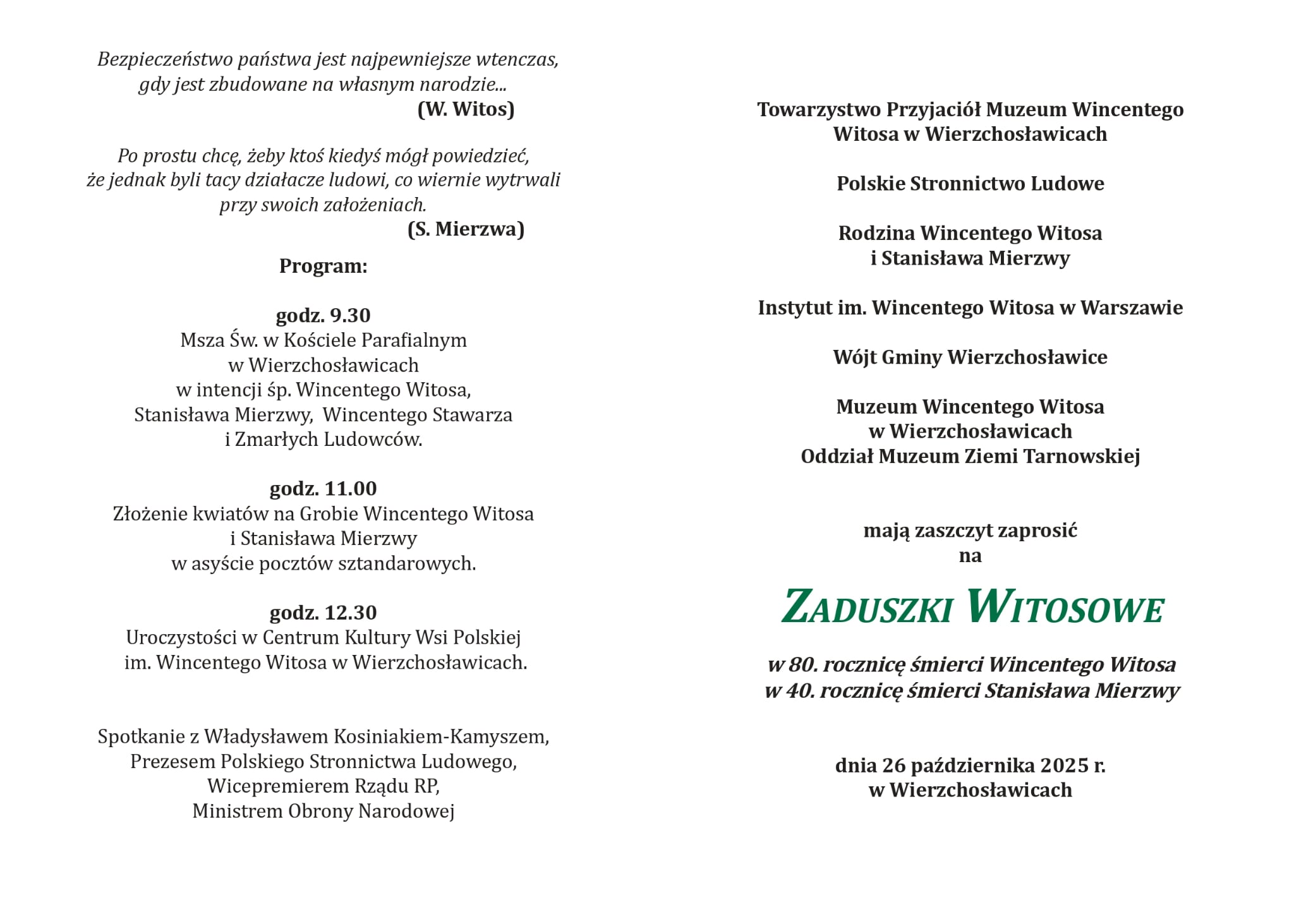 Bezpieczeństwo państwa jest najpewniejsze wtenczas, gdy jest zbudowane na własnym narodzie...
(W. Witos)

Po prostu chcę, żeby ktoś kiedyś mógł powiedzieć, że jednak byli tacy działacze ludowi, co wiernie wytrwali przy swoich założeniach.
(S. Mierzwa)

Program:

godz. 9.30
Msza Św. w Kościele Parafialnym w Wierzchosławicach w intencji śp. Wincentego Witosa, Stanisława Mierzwy, Wincentego Stawarza i Zmarłych Ludowców.

godz. 11.00
Złożenie kwiatów na Grobie Wincentego Witosa i Stanisława Mierzwy w asyście pocztów sztandarowych.

godz. 12.30
Uroczystości w Centrum Kultury Wsi Polskiej im. Wincentego Witosa w Wierzchosławicach.

Spotkanie z Władysławem Kosiniakiem-Kamyszem, Prezesem Polskiego Stronnictwa Ludowego, Wicepremierem Rządu RP, Ministrem Obrony Narodowej

Towarzystwo Przyjaciół Muzeum Wincentego Witosa w Wierzchosławicach

Polskie Stronnictwo Ludowe

Rodzina Wincentego Witosa i Stanisława Mierzwy

Instytut im. Wincentego Witosa w Warszawie

Wójt Gminy Wierzchosławice

Muzeum Wincentego Witosa w Wierzchosławicach
Oddział Muzeum Ziemi Tarnowskiej

mają zaszczyt zaprosić na

ZADUSZKI WITOSOWE

w 80. rocznicę śmierci Wincentego Witosa
w 40. rocznicę śmierci Stanisława Mierzwy

dnia 26 października 2025 r.
w Wierzchosławicach